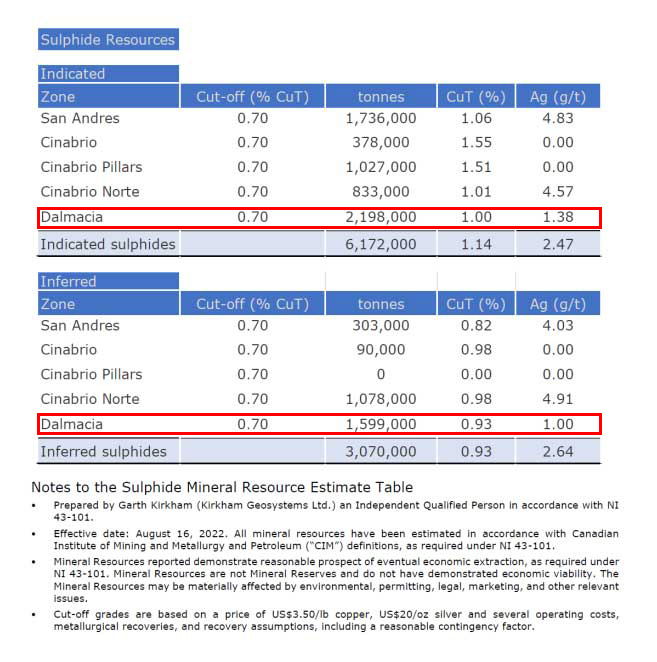 Sulphide Resources

Indicated

| Zone | Cut-off (% CuT) | tonnes | CuT (%) | Ag (g/t) |
|---|---|---|---|---|
| San Andres | 0.70 | 1,736,000 | 1.06 | 4.83 |
| Cinabrio | 0.70 | 378,000 | 1.55 | 0.00 |
| Cinabrio Pillars | 0.70 | 1,027,000 | 1.51 | 0.00 |
| Cinabrio Norte | 0.70 | 833,000 | 1.01 | 4.57 |
| Dalmacia | 0.70 | 2,198,000 | 1.00 | 1.38 |
| Indicated sulphides | | 6,172,000 | 1.14 | 2.47 |

Inferred

| Zone | Cut-off (% CuT) | tonnes | CuT (%) | Ag (g/t) |
|---|---|---|---|---|
| San Andres | 0.70 | 303,000 | 0.82 | 4.03 |
| Cinabrio | 0.70 | 90,000 | 0.98 | 0.00 |
| Cinabrio Pillars | 0.70 | 0 | 0.00 | 0.00 |
| Cinabrio Norte | 0.70 | 1,078,000 | 0.98 | 4.91 |
| Dalmacia | 0.70 | 1,599,000 | 0.93 | 1.00 |
| Inferred sulphides | | 3,070,000 | 0.93 | 2.64 |

Notes to the Sulphide Mineral Resource Estimate Table

• Prepared by Garth Kirkham (Kirkham Geosystems Ltd.) an Independent Qualified Person in accordance with NI 43-101.

• Effective date: August 16, 2022. All mineral resources have been estimated in accordance with Canadian Institute of Mining and Metallurgy and Petroleum ("CIM") definitions, as required under NI 43-101.

• Mineral Resources reported demonstrate reasonable prospect of eventual economic extraction, as required under NI 43-101. Mineral Resources are not Mineral Reserves and do not have demonstrated economic viability. The Mineral Resources may be materially affected by environmental, permitting, legal, marketing, and other relevant issues.

• Cut-off grades are based on a price of US$3.50/lb copper, US$20/oz silver and several operating costs, metallurgical recoveries, and recovery assumptions, including a reasonable contingency factor.